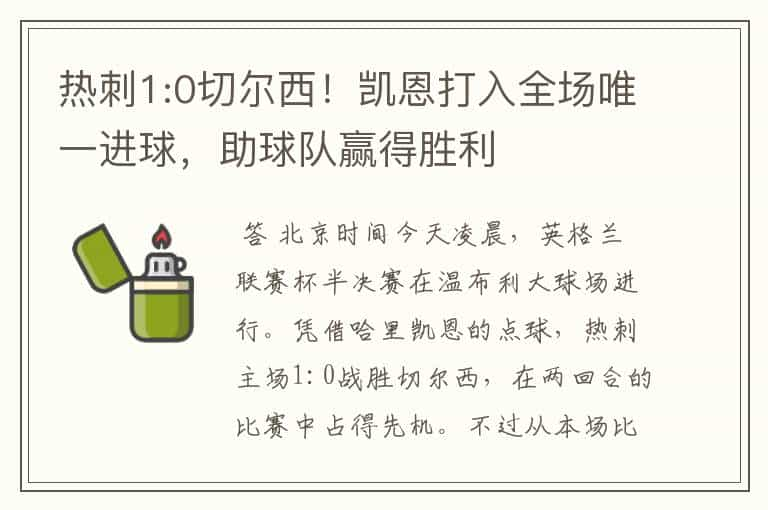 热刺1:0切尔西！凯恩打入全场唯一进球，助球队赢得胜利

答 北京时间今天凌晨，英格兰联赛杯半决赛在温布利大球场进行。凭借哈里凯恩的点球，热刺主场1：0战胜切尔西，在两回合的比赛中占得先机。不过从本场比